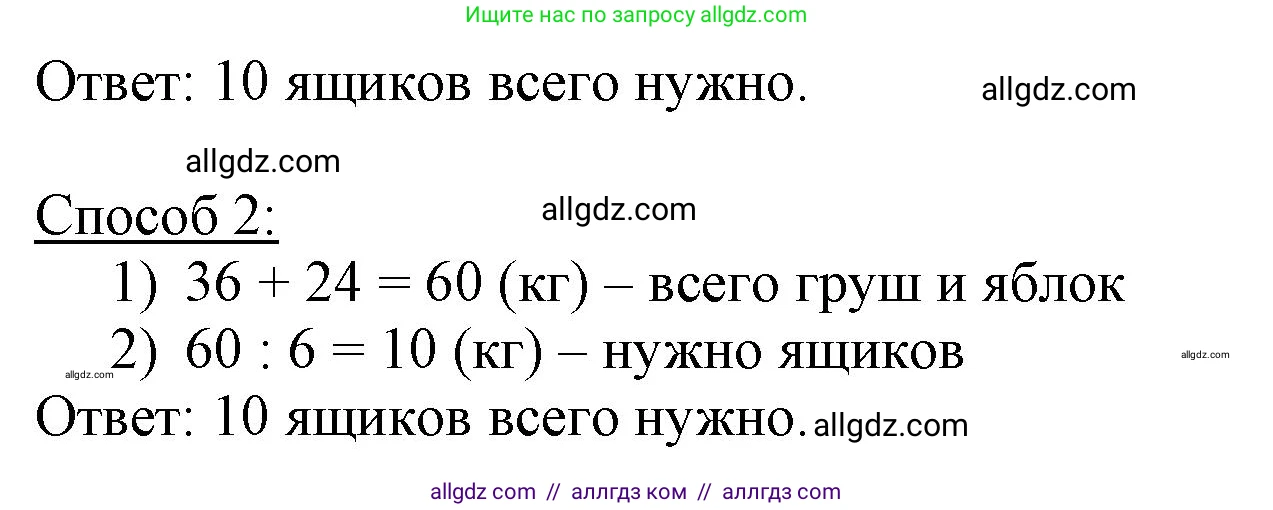 Ищите нас по запросу allgdz.com

Ответ: 10 ящиков всего нужно. allgdz.com

allgdz.com

Способ 2: allgdz.com

1) $36 + 24 = 60$ (кг) – всего груш и яблок

2) $60 : 6 = 10$ (кг) – нужно ящиков allgdz.com

allgdz.com

Ответ: 10 ящиков всего нужно. allgdz.com

allgdz com // аллгдз ком // аллгдз com